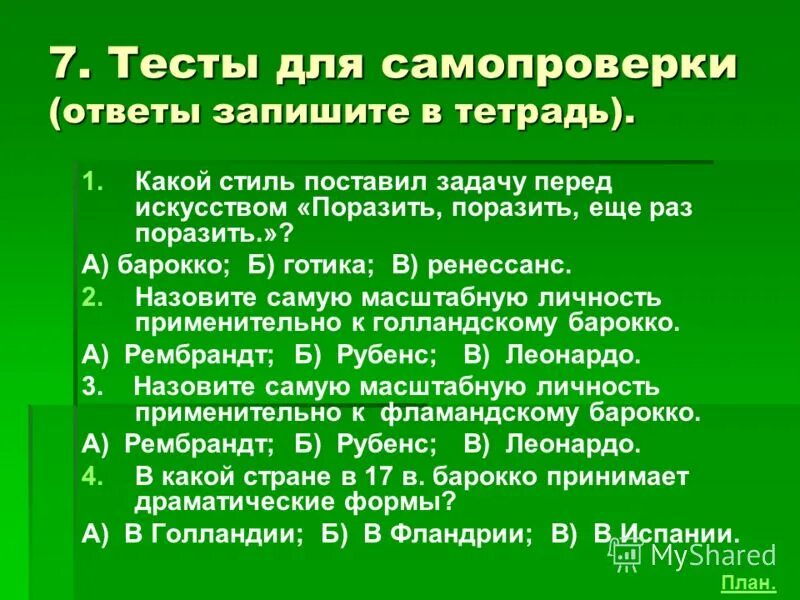 7. Тесты для самопроверки (ответы запишите в тетрадь).

1. Какой стиль поставил задачу перед искусством «Поразить, поразить, еще раз поразить.»?

А) барокко; Б) готика; В) ренессанс.

2. Назовите самую масштабную личность применительно к голландскому барокко.

А) Рембрандт; Б) Рубенс; В) Леонардо.

3. Назовите самую масштабную личность применительно к фламандскому барокко.

А) Рембрандт; Б) Рубенс; В) Леонардо.

4. В какой стране в 17 в. барокко принимает драматические формы?

А) В Голландии; Б) В Фландрии; В) В Испании.

MyShared

План.